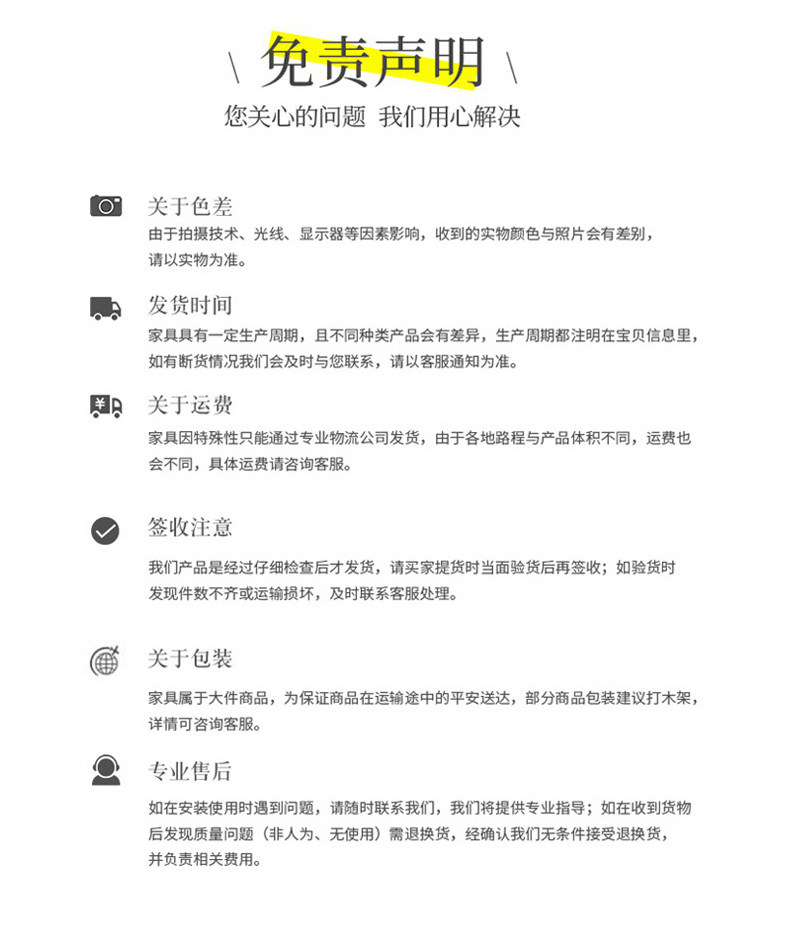 \ 免责声明 \

您关心的问题 我们用心解决

关于色差

由于拍摄技术、光线、显示器等因素影响，收到的实物颜色与照片会有差别，请以实物为准。

发货时间

家具具有一定生产周期，且不同种类产品会有差异，生产周期都注明在宝贝信息里，如有断货情况我们会及时与您联系，请以客服通知为准。

关于运费

家具因特殊性只能通过专业物流公司发货，由于各地路程与产品体积不同，运费也会不同，具体运费请咨询客服。

签收注意

我们产品是经过仔细检查后才发货，请买家提货时当面验货后再签收；如验货时发现件数不齐或运输损坏，及时联系客服处理。

关于包装

家具属于大件商品，为保证商品在运输途中的平安送达，部分商品包装建议打木架，详情可咨询客服。

专业售后

如在安装使用时遇到问题，请随时联系我们，我们将提供专业指导；如在收到货物后发现质量问题（非人为、无使用）需退换货，经确认我们无条件接受退换货，并负责相关费用。